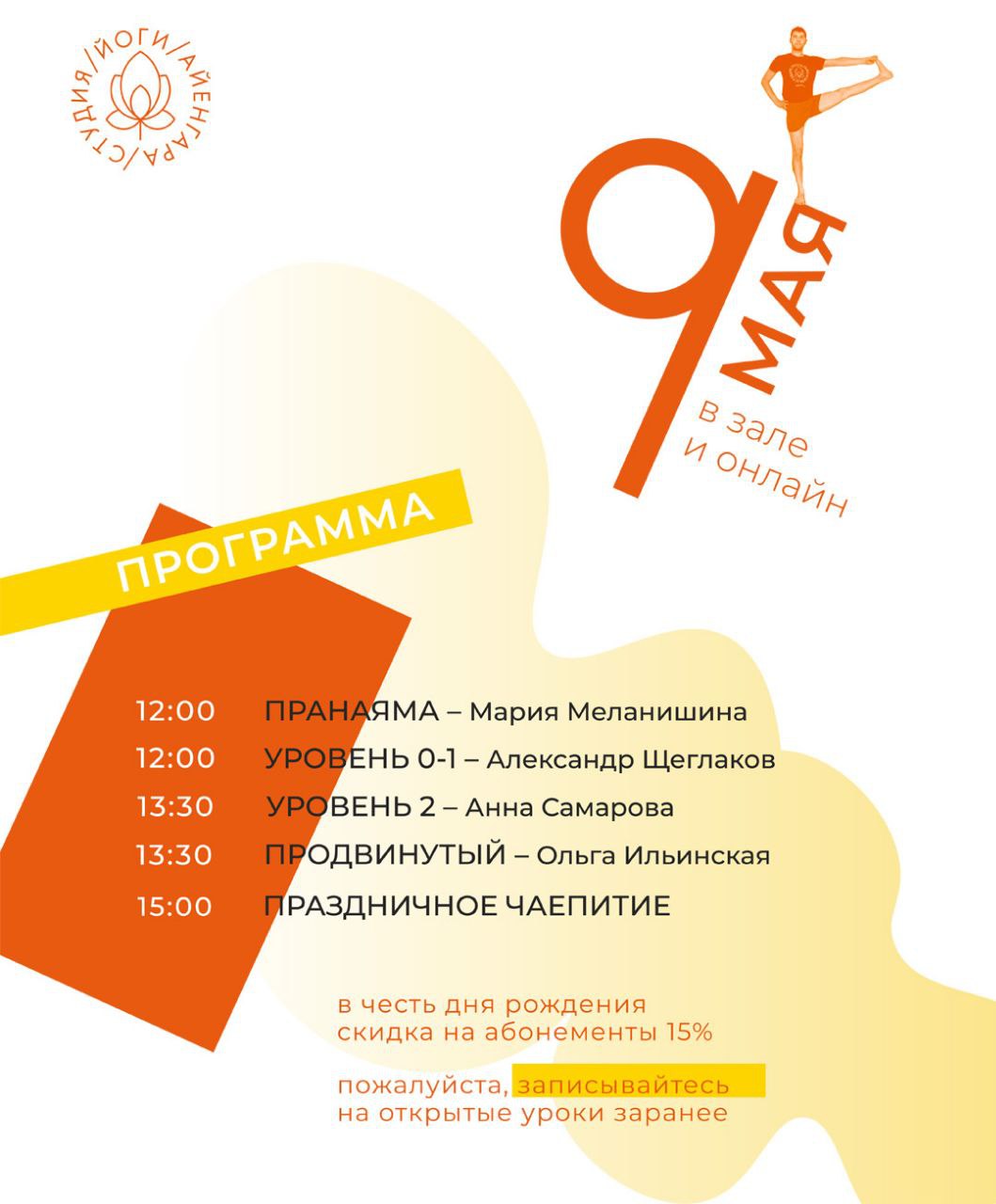 СТУДИЯ/ЙОГИ/АЙЕНГАРА/

9 МАЯ

в зале
и онлайн

ПРОГРАММА

12:00 ПРАНАЯМА – Мария Меланишина
12:00 УРОВЕНЬ 0-1 – Александр Щеглаков
13:30 УРОВЕНЬ 2 – Анна Самарова
13:30 ПРОДВИНУТЫЙ – Ольга Ильинская
15:00 ПРАЗДНИЧНОЕ ЧАЕПИТИЕ

в честь дня рождения скидка на абонементы 15%

пожалуйста, записывайтесь на открытые уроки заранее